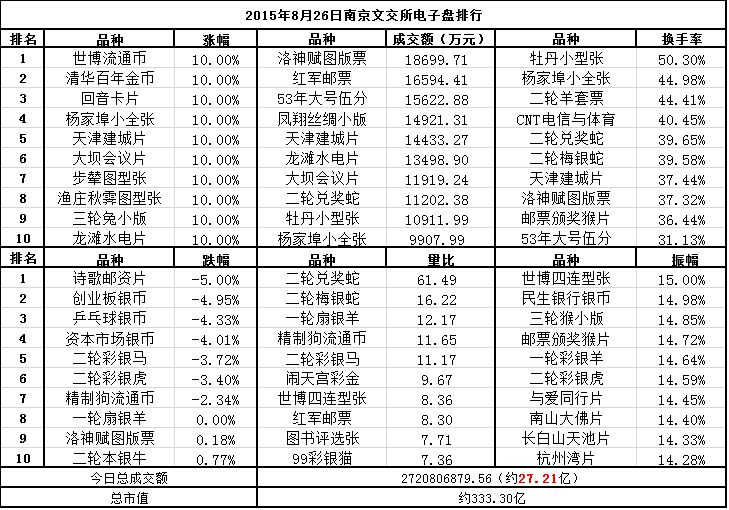 2015年8月26日南京文交所电子盘排行

| 排名 | 品种 | 涨幅 | 品种 | 成交额（万元） | 品种 | 换手率 |
|---|---|---|---|---|---|---|
| 1 | 世博流通币 | 10.00% | 洛神赋图版票 | 18699.71 | 牡丹小型张 | 50.30% |
| 2 | 清华百年金币 | 10.00% | 红军邮票 | 16594.41 | 杨家埠小全张 | 44.98% |
| 3 | 回音卡片 | 10.00% | 53年大号伍分 | 15622.88 | 二轮羊套票 | 44.41% |
| 4 | 杨家埠小全张 | 10.00% | 凤翔丝绸小版 | 14921.31 | CNT电信与体育 | 40.45% |
| 5 | 天津建城片 | 10.00% | 天津建城片 | 14433.27 | 二轮兑奖蛇 | 39.65% |
| 6 | 大坝会议片 | 10.00% | 龙滩水电片 | 13498.90 | 二轮梅银蛇 | 39.58% |
| 7 | 步辇图型张 | 10.00% | 大坝会议片 | 11919.24 | 天津建城片 | 37.44% |
| 8 | 渔庄秋霁图型张 | 10.00% | 二轮兑奖蛇 | 11202.38 | 洛神赋图版票 | 37.32% |
| 9 | 三轮兔小版 | 10.00% | 牡丹小型张 | 10911.99 | 邮票颁奖猴片 | 36.44% |
| 10 | 龙滩水电片 | 10.00% | 杨家埠小全张 | 9907.99 | 53年大号伍分 | 31.13% |
| 排名 | 品种 | 跌幅 | 品种 | 量比 | 品种 | 振幅 |
| 1 | 诗歌邮资片 | -5.00% | 二轮兑奖蛇 | 61.49 | 世博四连型张 | 15.00% |
| 2 | 创业板银币 | -4.95% | 二轮梅银蛇 | 16.22 | 民生银行银币 | 14.98% |
| 3 | 乒乓球银币 | -4.33% | 一轮扇银羊 | 12.17 | 三轮猴小版 | 14.85% |
| 4 | 资本市场银币 | -4.01% | 精制狗流通币 | 11.65 | 邮票颁奖猴片 | 14.72% |
| 5 | 二轮彩银马 | -3.72% | 二轮彩银马 | 11.17 | 一轮彩银羊 | 14.64% |
| 6 | 二轮彩银虎 | -3.40% | 闹天宫彩金 | 9.67 | 二轮彩银虎 | 14.59% |
| 7 | 精制狗流通币 | -2.34% | 世博四连型张 | 8.36 | 与爱同行片 | 14.45% |
| 8 | 一轮扇银羊 | 0.00% | 红军邮票 | 8.30 | 南山大佛片 | 14.40% |
| 9 | 洛神赋图版票 | 0.18% | 图书评选张 | 7.71 | 长白山天池片 | 14.33% |
| 10 | 二轮本银牛 | 0.77% | 99彩银猫 | 7.36 | 杭州湾片 | 14.28% |
| 今日总成交额 | | | 2720806879.56（约27.21亿） | | | |
| 总市值 | | | 约333.30亿 | | | |